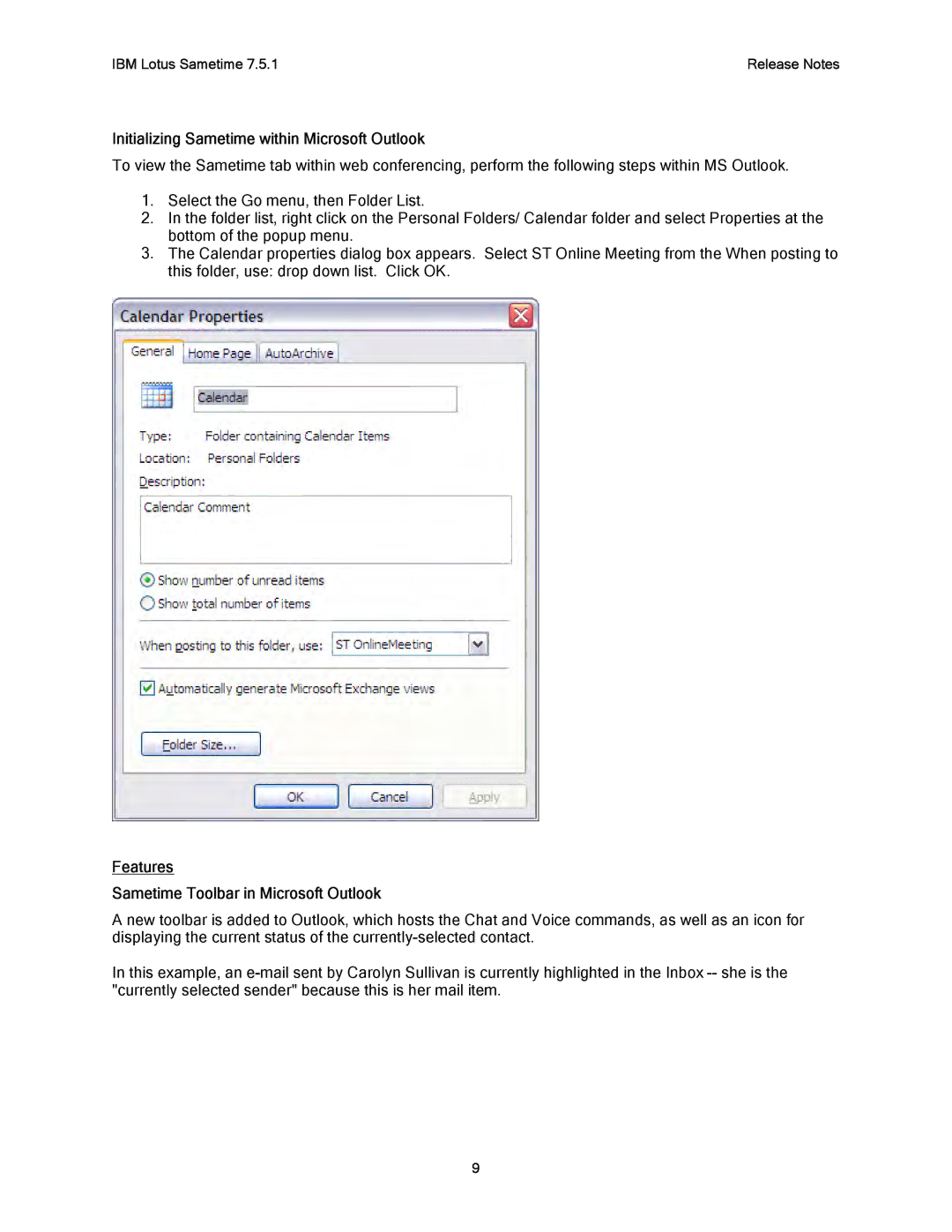 IBM Lotus Sametime 7.5.1

Release Notes

Initializing Sametime within Microsoft Outlook

To view the Sametime tab within web conferencing, perform the following steps within MS Outlook.

1. Select the Go menu, then Folder List.
2. In the folder list, right click on the Personal Folders/ Calendar folder and select Properties at the bottom of the popup menu.
3. The Calendar properties dialog box appears. Select ST Online Meeting from the When posting to this folder, use: drop down list. Click OK.

Calendar Properties

General
Home Page
AutoArchive

Calendar

Type: Folder containing Calendar Items
Location: Personal Folders
Description:

Calendar Comment

Show number of unread items
Show total number of items

When posting to this folder, use: ST OnlineMeeting

Automatically generate Microsoft Exchange views

Folder Size...

OK
Cancel
Apply

Features

Sametime Toolbar in Microsoft Outlook

A new toolbar is added to Outlook, which hosts the Chat and Voice commands, as well as an icon for displaying the current status of the currently-selected contact.

In this example, an e-mail sent by Carolyn Sullivan is currently highlighted in the Inbox -- she is the "currently selected sender" because this is her mail item.

9